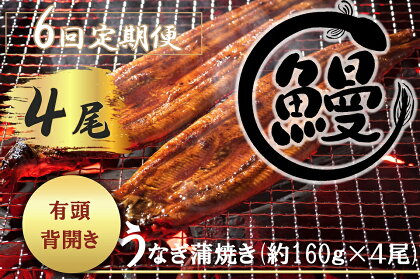 6回定期便

4尾

鰻

有頭
背開き

うなぎ蒲焼き(約160g×4尾)